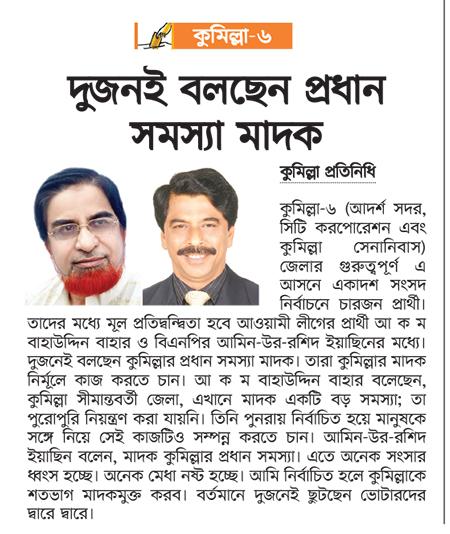 কুমিল্লা-৬

দুজনই বলছেন প্রধান সমস্যা মাদক

কুমিল্লা প্রতিনিধি

কুমিল্লা-৬ (আদর্শ সদর, সিটি করপোরেশন এবং কুমিল্লা সেনানিবাস) জেলার গুরুত্বপূর্ণ এ আসনে একাদশ সংসদ নির্বাচনে চারজন প্রার্থী। তাদের মধ্যে মূল প্রতিদ্বন্দ্বিতা হবে আওয়ামী লীগের প্রার্থী আ ক ম বাহাউদ্দিন বাহার ও বিএনপির আমিন-উর-রশিদ ইয়াছিনের মধ্যে। দুজনেই বলছেন কুমিল্লার প্রধান সমস্যা মাদক। তারা কুমিল্লার মাদক নির্মূলে কাজ করতে চান। আ ক ম বাহাউদ্দিন বাহার বলেছেন, কুমিল্লা সীমান্তবর্তী জেলা, এখানে মাদক একটি বড় সমস্যা; তা পুরোপুরি নিয়ন্ত্রণ করা যায়নি। তিনি পুনরায় নির্বাচিত হয়ে মানুষকে সঙ্গে নিয়ে সেই কাজটিও সম্পন্ন করতে চান। আমিন-উর-রশিদ ইয়াছিন বলেন, মাদক কুমিল্লার প্রধান সমস্যা। এতে অনেক সংসার ধ্বংস হচ্ছে। অনেক মেধা নষ্ট হচ্ছে। আমি নির্বাচিত হলে কুমিল্লাকে শতভাগ মাদকমুক্ত করব। বর্তমানে দুজনেই ছুটছেন ভোটারদের দ্বারে দ্বারে।